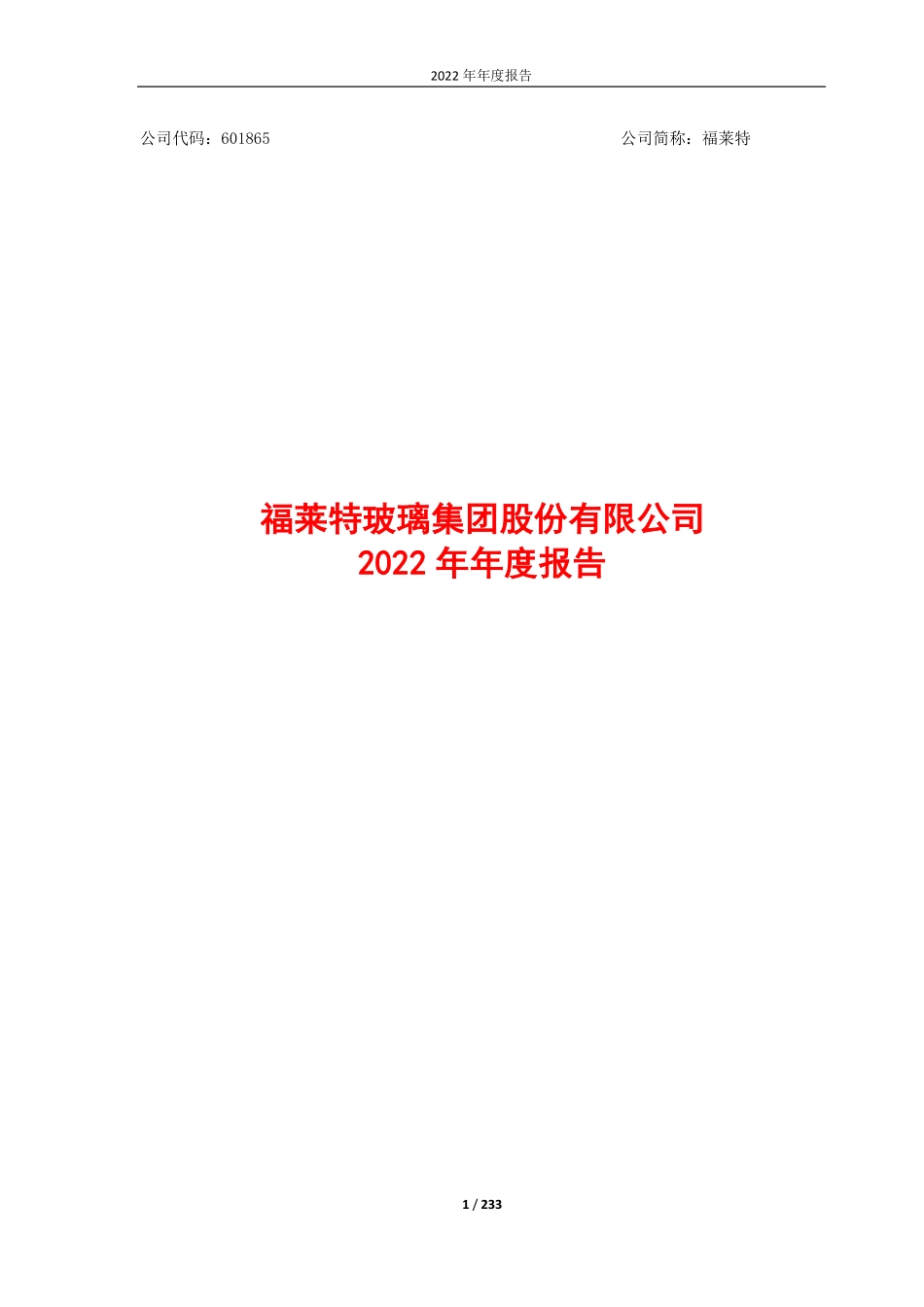 2022 年年度报告

公司代码：601865

公司简称：福莱特

福莱特玻璃集团股份有限公司
2022 年年度报告

1 / 233